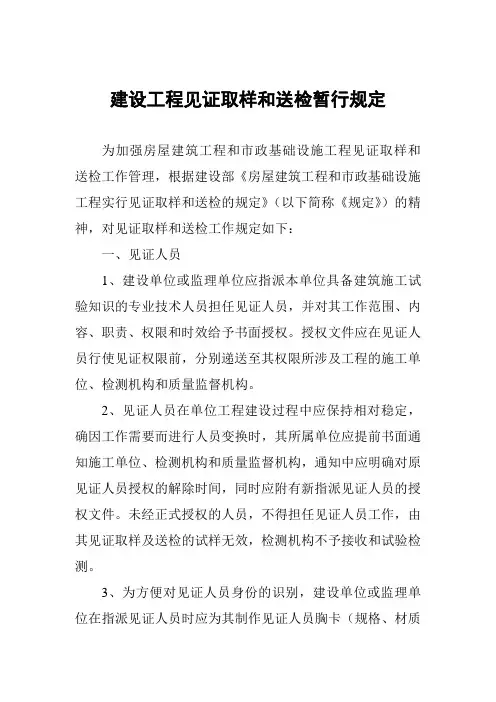 建设工程见证取样和送检暂行规定

为加强房屋建筑工程和市政基础设施工程见证取样和送检工作管理，根据建设部《房屋建筑工程和市政基础设施工程实行见证取样和送检的规定》（以下简称《规定》）的精神，对见证取样和送检工作规定如下：

一、见证人员

1、建设单位或监理单位应指派本单位具备建筑施工试验知识的专业技术人员担任见证人员，并对其工作范围、内容、职责、权限和时效给予书面授权。授权文件应在见证人员行使见证权限前，分别递送至其权限所涉及工程的施工单位、检测机构和质量监督机构。

2、见证人员在单位工程建设过程中应保持相对稳定，确因工作需要而进行人员变换时，其所属单位应提前书面通知施工单位、检测机构和质量监督机构，通知中应明确对原见证人员授权的解除时间，同时应附有新指派见证人员的授权文件。未经正式授权的人员，不得担任见证人员工作，由其见证取样及送检的试样无效，检测机构不予接收和试验检测。

3、为方便对见证人员身份的识别，建设单位或监理单位在指派见证人员时应为其制作见证人员胸卡（规格、材质